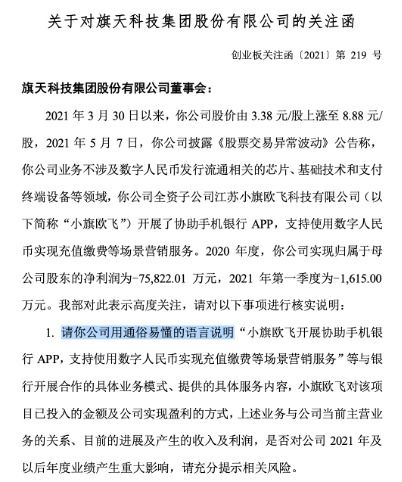 关于对旗天科技集团股份有限公司的关注函

创业板关注函〔2021〕第 219 号

旗天科技集团股份有限公司董事会：

2021 年 3 月 30 日以来，你公司股价由 3.38 元/股上涨至 8.88 元/股，2021 年 5 月 7 日，你公司披露《股票交易异常波动》公告称，你公司业务不涉及数字人民币发行流通相关的芯片、基础技术和支付终端设备等领域，你公司全资子公司江苏小旗欧飞科技有限公司（以下简称“小旗欧飞”）开展了协助手机银行 APP，支持使用数字人民币实现充值缴费等场景营销服务。2020 年度，你公司实现归属于母公司股东的净利润为-75,822.01 万元，2021 年第一季度为-1,615.00 万元。我部对此表示高度关注，请对以下事项进行核实说明：

1. 请你公司用通俗易懂的语言说明“小旗欧飞开展协助手机银行 APP，支持使用数字人民币实现充值缴费等场景营销服务”等与银行开展合作的具体业务模式、提供的具体服务内容，小旗欧飞对该项目已投入的金额及公司实现盈利的方式，上述业务与公司当前主营业务的关系、目前的进展及产生的收入及利润，是否对公司 2021 年及以后年度业绩产生重大影响，请充分提示相关风险。